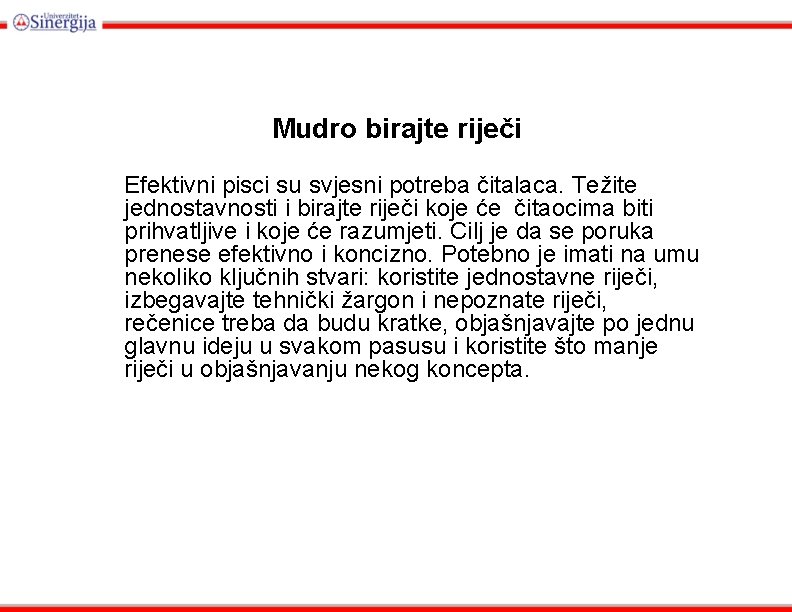 Univerzitet Sinergija

Mudro birajte riječi

Efektivni pisci su svjesni potreba čitalaca. Težite jednostavnosti i birajte riječi koje će čitaocima biti prihvatljive i koje će razumjeti. Cilj je da se poruka prenese efektivno i koncizno. Potebno je imati na umu nekoliko ključnih stvari: koristite jednostavne riječi, izbegavajte tehnički žargon i nepoznate riječi, rečenice treba da budu kratke, objašnjavajte po jednu glavnu ideju u svakom pasusu i koristite što manje riječi u objašnjavanju nekog koncepta.